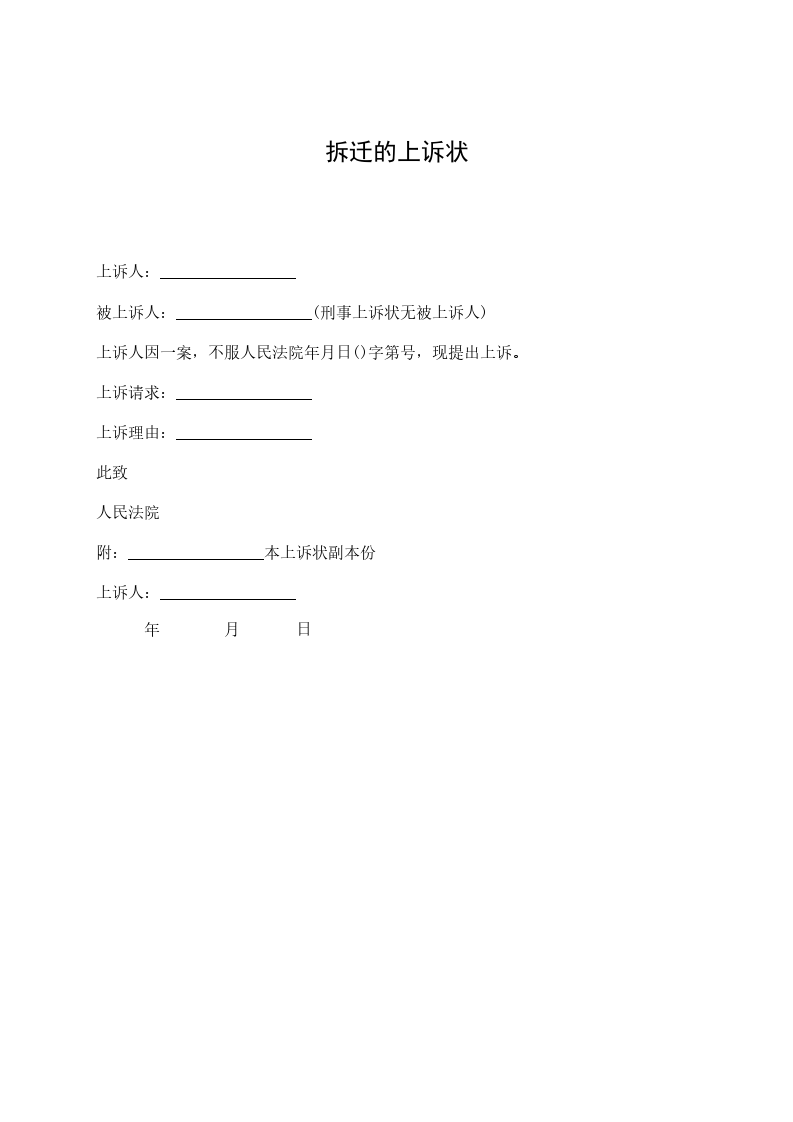 拆迁的上诉状

上诉人：________________

被上诉人：________________(刑事上诉状无被上诉人)

上诉人因一案，不服人民法院年月日()字第号，现提出上诉。

上诉请求：________________

上诉理由：________________

此致

人民法院

附：________________本上诉状副本份

上诉人：________________

年 月 日